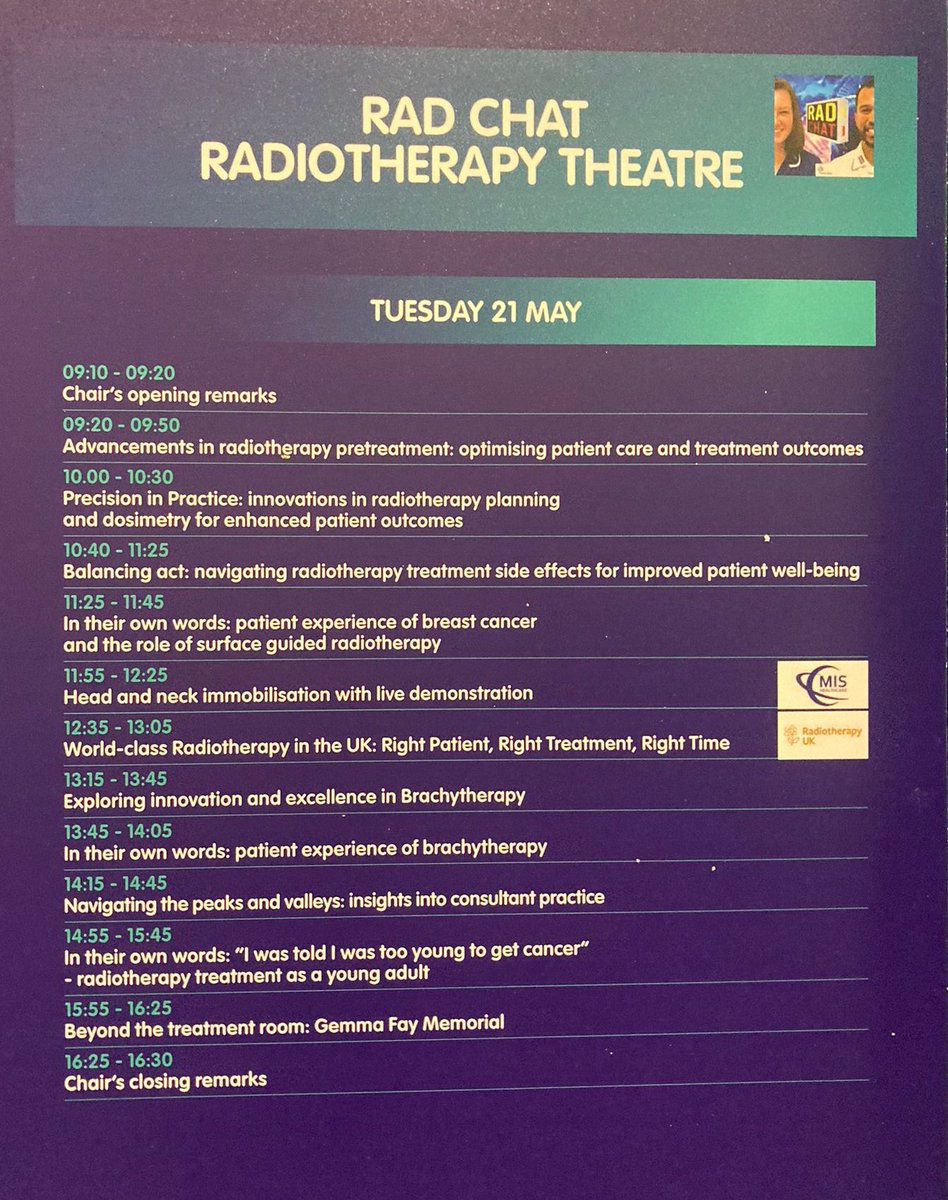 RAD CHAT
RADIOTHERAPY THEATRE

RAD CHAT

TUESDAY 21 MAY

09:10 - 09:20
Chair's opening remarks

09:20 - 09:50
Advancements in radiotherapy pretreatment: optimising patient care and treatment outcomes

10.00 - 10:30
Precision in Practice: innovations in radiotherapy planning and dosimetry for enhanced patient outcomes

10:40 - 11:25
Balancing act: navigating radiotherapy treatment side effects for improved patient well-being

11:25 - 11:45
In their own words: patient experience of breast cancer and the role of surface guided radiotherapy

11:55 - 12:25
Head and neck immobilisation with live demonstration

MIS HEALTHCARE

12:35 - 13:05
World-class Radiotherapy in the UK: Right Patient, Right Treatment, Right Time

Radiotherapy UK

13:15 - 13:45
Exploring innovation and excellence in Brachytherapy

13:45 - 14:05
In their own words: patient experience of brachytherapy

14:15 - 14:45
Navigating the peaks and valleys: insights into consultant practice

14:55 - 15:45
In their own words: "I was told I was too young to get cancer" - radiotherapy treatment as a young adult

15:55 - 16:25
Beyond the treatment room: Gemma Fay Memorial

16:25 - 16:30
Chair's closing remarks